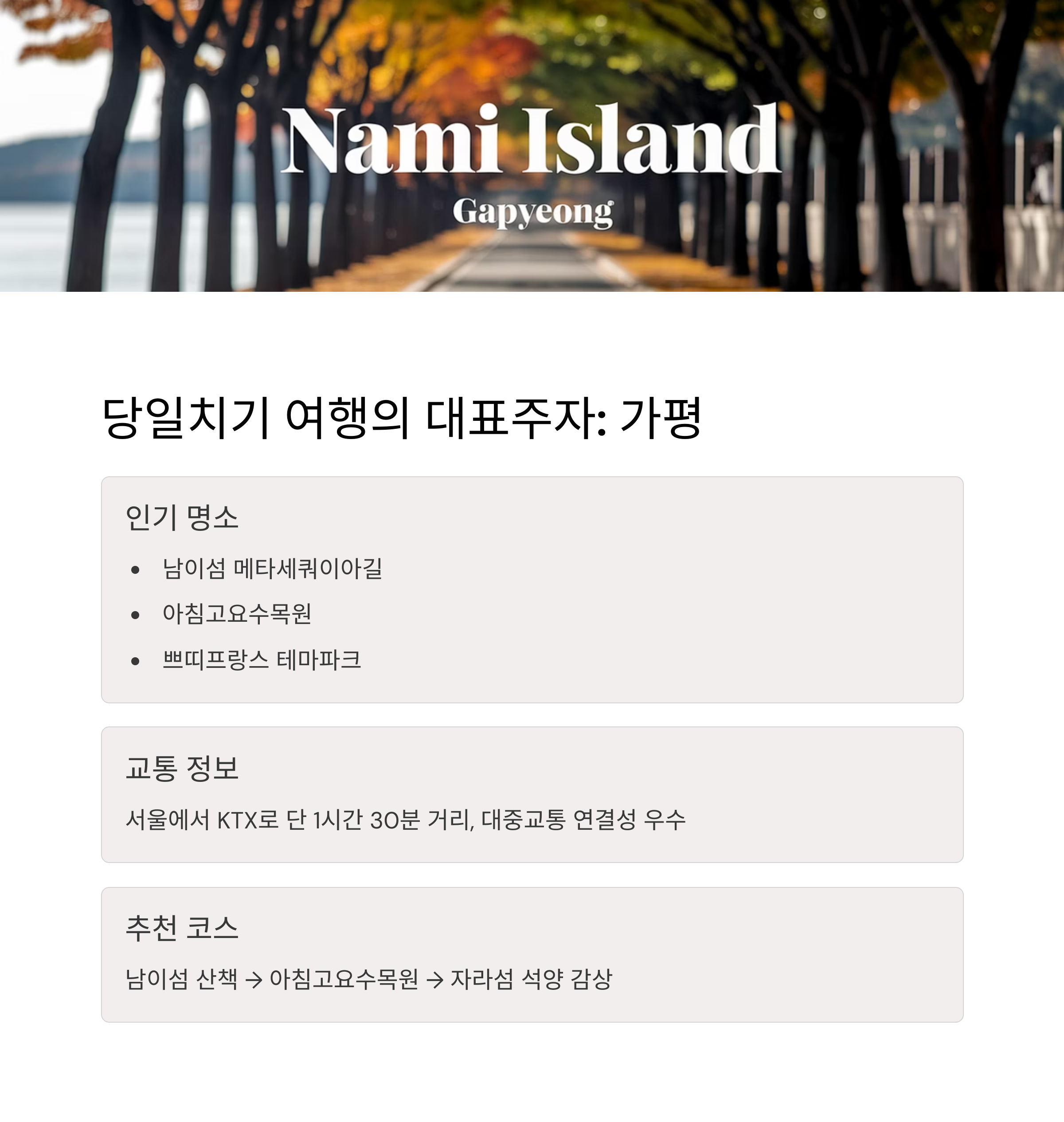 Nami Island
Gapyeong

당일치기 여행의 대표주자: 가평

인기 명소

• 남이섬 메타세쿼이아길
• 아침고요수목원
• 쁘띠프랑스 테마파크

교통 정보

서울에서 KTX로 단 1시간 30분 거리, 대중교통 연결성 우수

추천 코스

남이섬 산책 → 아침고요수목원 → 자라섬 석양 감상